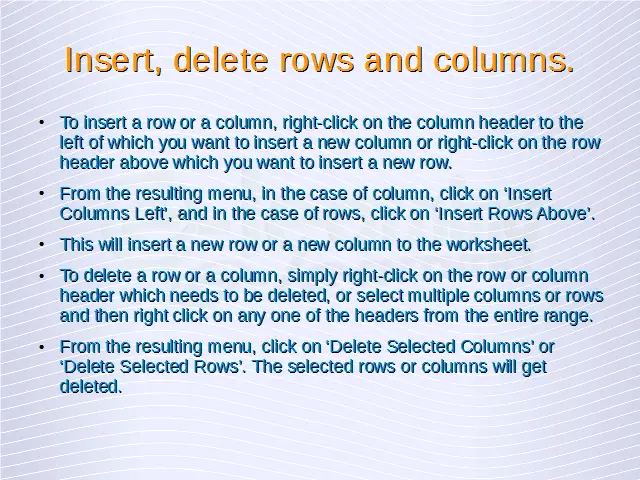 Insert, delete rows and columns.

• To insert a row or a column, right-click on the column header to the left of which you want to insert a new column or right-click on the row header above which you want to insert a new row.

• From the resulting menu, in the case of column, click on 'Insert Columns Left', and in the case of rows, click on 'Insert Rows Above'.

• This will insert a new row or a new column to the worksheet.

• To delete a row or a column, simply right-click on the row or column header which needs to be deleted, or select multiple columns or rows and then right click on any one of the headers from the entire range.

• From the resulting menu, click on 'Delete Selected Columns' or 'Delete Selected Rows'. The selected rows or columns will get deleted.